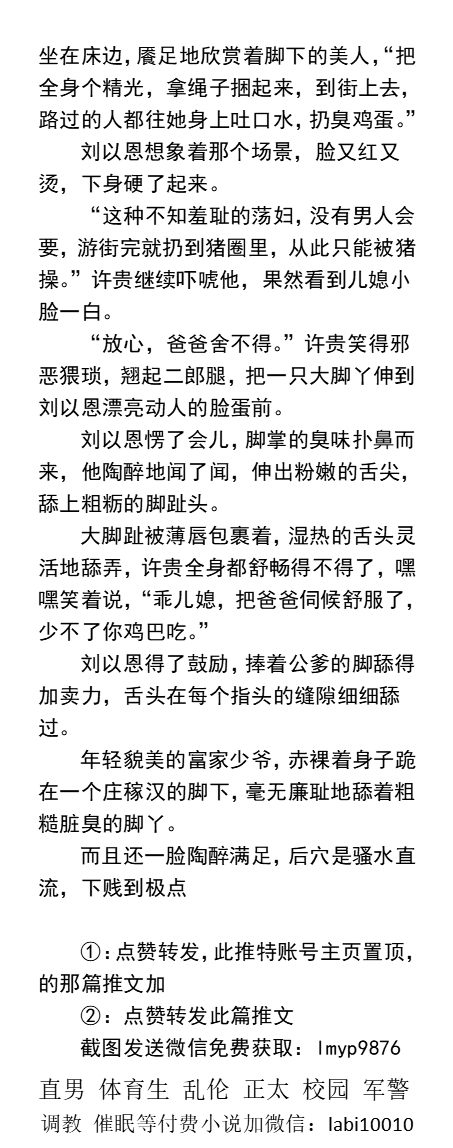 坐在床边，餍足地欣赏着脚下的美人，“把全身个精光，拿绳子捆起来，到街上去，路过的人都往她身上吐口水，扔臭鸡蛋。”

刘以恩想象着那个场景，脸又红又烫，下身硬了起来。

“这种不知羞耻的荡妇，没有男人会要，游街完就扔到猪圈里，从此只能被猪操。”许贵继续吓唬他，果然看到儿媳小脸一白。

“放心，爸爸舍不得。”许贵笑得邪恶猥琐，翘起二郎腿，把一只大脚丫伸到刘以恩漂亮动人的脸蛋前。

刘以恩愣了会儿，脚掌的臭味扑鼻而来，他陶醉地闻了闻，伸出粉嫩的舌尖，舔上粗粝的脚趾头。

大脚趾被薄唇包裹着，湿热的舌头灵活地舔弄，许贵全身都舒畅得不得了，嘿嘿笑着说，“乖儿媳，把爸爸伺候舒服了，少不了你鸡巴吃。”

刘以恩得了鼓励，捧着公爹的脚舔得加卖力，舌头在每个指头的缝隙细细舔过。

年轻貌美的富家少爷，赤裸着身子跪在一个庄稼汉的脚下，毫无廉耻地舔着粗糙脏臭的脚丫。

而且还一脸陶醉满足，后穴是骚水直流，下贱到极点

①：点赞转发，此推特账号主页置顶，的那篇推文加

②：点赞转发此篇推文

截图发送微信免费获取：lmyp9876

直男 体育生 乱伦 正太 校园 军警

调教 催眠等付费小说加微信：labi10010